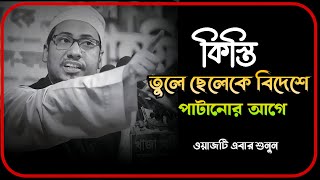 কিস্তি
তুলে ছেলেকে বিদেশে
পাটানোর আগে
ওয়াজটি একবার শুনুন